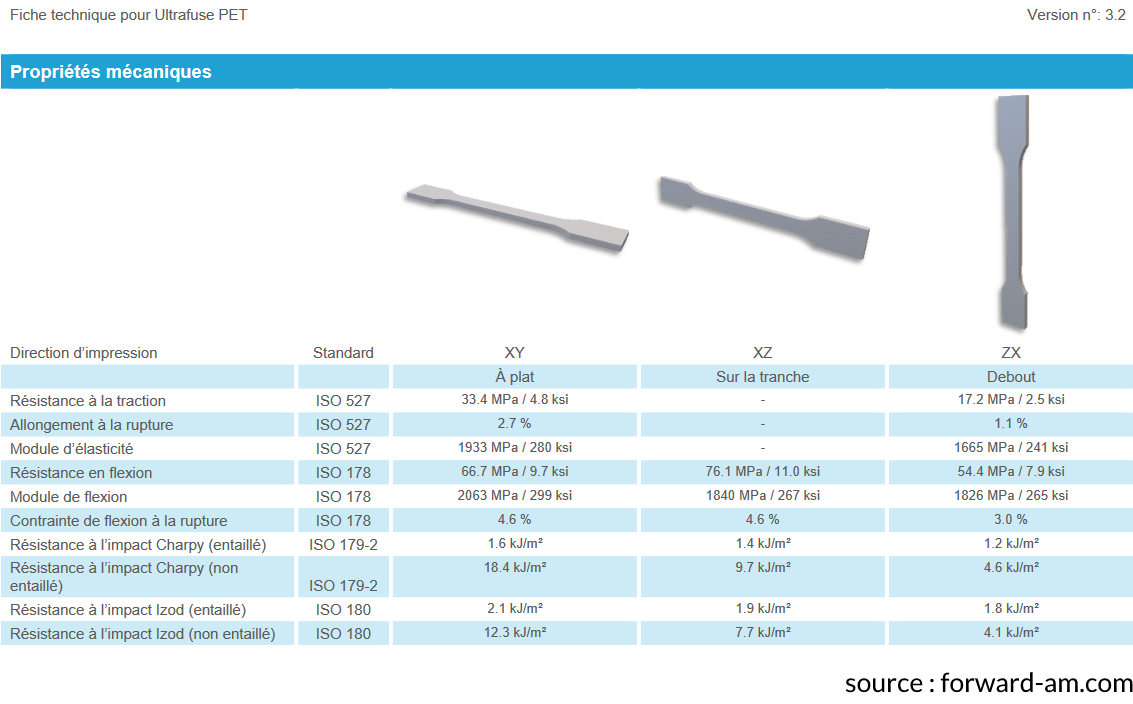 Fiche technique pour Ultrafuse PET

Version n°: 3.2

Propriétés mécaniques

| Direction d'impression | Standard | XY | XZ | ZX |
|---|---|---|---|---|
| | | À plat | Sur la tranche | Debout |
| Résistance à la traction | ISO 527 | 33.4 MPa / 4.8 ksi | - | 17.2 MPa / 2.5 ksi |
| Allongement à la rupture | ISO 527 | 2.7 % | - | 1.1 % |
| Module d'élasticité | ISO 527 | 1933 MPa / 280 ksi | - | 1665 MPa / 241 ksi |
| Résistance en flexion | ISO 178 | 66.7 MPa / 9.7 ksi | 76.1 MPa / 11.0 ksi | 54.4 MPa / 7.9 ksi |
| Module de flexion | ISO 178 | 2063 MPa / 299 ksi | 1840 MPa / 267 ksi | 1826 MPa / 265 ksi |
| Contrainte de flexion à la rupture | ISO 178 | 4.6 % | 4.6 % | 3.0 % |
| Résistance à l'impact Charpy (entaillé) | ISO 179-2 | 1.6 kJ/m² | 1.4 kJ/m² | 1.2 kJ/m² |
| Résistance à l'impact Charpy (non entaillé) | ISO 179-2 | 18.4 kJ/m² | 9.7 kJ/m² | 4.6 kJ/m² |
| Résistance à l'impact Izod (entaillé) | ISO 180 | 2.1 kJ/m² | 1.9 kJ/m² | 1.8 kJ/m² |
| Résistance à l'impact Izod (non entaillé) | ISO 180 | 12.3 kJ/m² | 7.7 kJ/m² | 4.1 kJ/m² |

source : forward-am.com